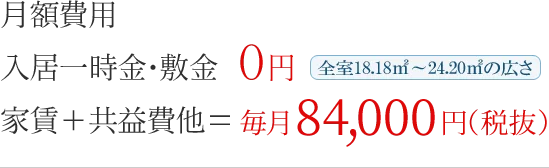 月額費用

入居一時金・敷金　0円　全室18.18㎡～24.20㎡の広さ

家賃＋共益費他＝毎月84,000円（税抜）